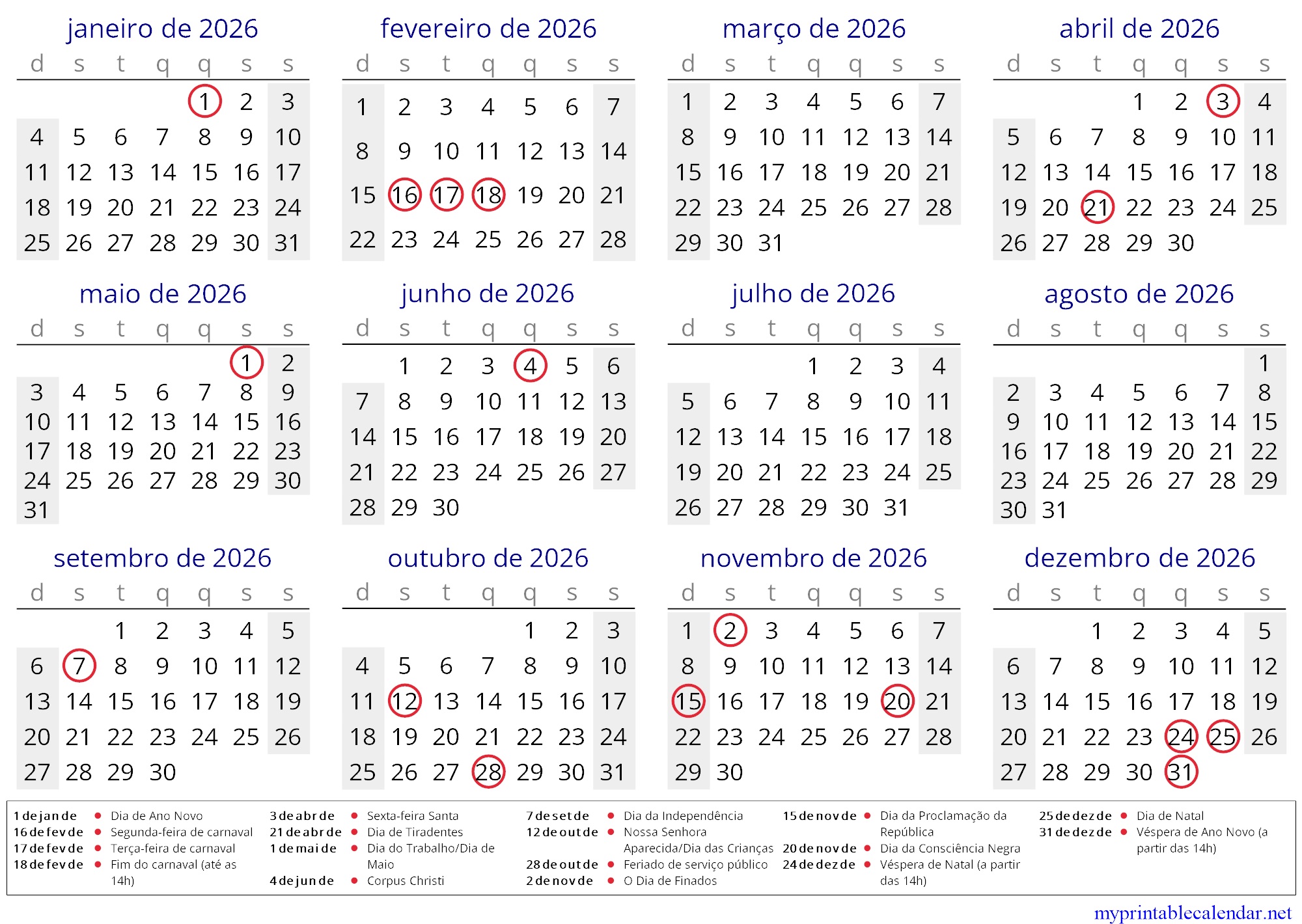 janeiro de 2026

| d | s | t | q | q | s | s |
|---|---|---|---|---|---|---|
| | | | | 1 | 2 | 3 |
| 4 | 5 | 6 | 7 | 8 | 9 | 10 |
| 11 | 12 | 13 | 14 | 15 | 16 | 17 |
| 18 | 19 | 20 | 21 | 22 | 23 | 24 |
| 25 | 26 | 27 | 28 | 29 | 30 | 31 |

fevereiro de 2026

| d | s | t | q | q | s | s |
|---|---|---|---|---|---|---|
| 1 | 2 | 3 | 4 | 5 | 6 | 7 |
| 8 | 9 | 10 | 11 | 12 | 13 | 14 |
| 15 | 16 | 17 | 18 | 19 | 20 | 21 |
| 22 | 23 | 24 | 25 | 26 | 27 | 28 |

março de 2026

| d | s | t | q | q | s | s |
|---|---|---|---|---|---|---|
| 1 | 2 | 3 | 4 | 5 | 6 | 7 |
| 8 | 9 | 10 | 11 | 12 | 13 | 14 |
| 15 | 16 | 17 | 18 | 19 | 20 | 21 |
| 22 | 23 | 24 | 25 | 26 | 27 | 28 |
| 29 | 30 | 31 | | | | |

abril de 2026

| d | s | t | q | q | s | s |
|---|---|---|---|---|---|---|
| | | | 1 | 2 | 3 | 4 |
| 5 | 6 | 7 | 8 | 9 | 10 | 11 |
| 12 | 13 | 14 | 15 | 16 | 17 | 18 |
| 19 | 20 | 21 | 22 | 23 | 24 | 25 |
| 26 | 27 | 28 | 29 | 30 | | |

maio de 2026

| d | s | t | q | q | s | s |
|---|---|---|---|---|---|---|
| | | | | | 1 | 2 |
| 3 | 4 | 5 | 6 | 7 | 8 | 9 |
| 10 | 11 | 12 | 13 | 14 | 15 | 16 |
| 17 | 18 | 19 | 20 | 21 | 22 | 23 |
| 24 | 25 | 26 | 27 | 28 | 29 | 30 |
| 31 | | | | | | |

junho de 2026

| d | s | t | q | q | s | s |
|---|---|---|---|---|---|---|
| | 1 | 2 | 3 | 4 | 5 | 6 |
| 7 | 8 | 9 | 10 | 11 | 12 | 13 |
| 14 | 15 | 16 | 17 | 18 | 19 | 20 |
| 21 | 22 | 23 | 24 | 25 | 26 | 27 |
| 28 | 29 | 30 | | | | |

julho de 2026

| d | s | t | q | q | s | s |
|---|---|---|---|---|---|---|
| | | | 1 | 2 | 3 | 4 |
| 5 | 6 | 7 | 8 | 9 | 10 | 11 |
| 12 | 13 | 14 | 15 | 16 | 17 | 18 |
| 19 | 20 | 21 | 22 | 23 | 24 | 25 |
| 26 | 27 | 28 | 29 | 30 | 31 | |

agosto de 2026

| d | s | t | q | q | s | s |
|---|---|---|---|---|---|---|
| | | | | | | 1 |
| 2 | 3 | 4 | 5 | 6 | 7 | 8 |
| 9 | 10 | 11 | 12 | 13 | 14 | 15 |
| 16 | 17 | 18 | 19 | 20 | 21 | 22 |
| 23 | 24 | 25 | 26 | 27 | 28 | 29 |
| 30 | 31 | | | | | |

setembro de 2026

| d | s | t | q | q | s | s |
|---|---|---|---|---|---|---|
| | | 1 | 2 | 3 | 4 | 5 |
| 6 | 7 | 8 | 9 | 10 | 11 | 12 |
| 13 | 14 | 15 | 16 | 17 | 18 | 19 |
| 20 | 21 | 22 | 23 | 24 | 25 | 26 |
| 27 | 28 | 29 | 30 | | | |

outubro de 2026

| d | s | t | q | q | s | s |
|---|---|---|---|---|---|---|
| | | | | 1 | 2 | 3 |
| 4 | 5 | 6 | 7 | 8 | 9 | 10 |
| 11 | 12 | 13 | 14 | 15 | 16 | 17 |
| 18 | 19 | 20 | 21 | 22 | 23 | 24 |
| 25 | 26 | 27 | 28 | 29 | 30 | 31 |

novembro de 2026

| d | s | t | q | q | s | s |
|---|---|---|---|---|---|---|
| 1 | 2 | 3 | 4 | 5 | 6 | 7 |
| 8 | 9 | 10 | 11 | 12 | 13 | 14 |
| 15 | 16 | 17 | 18 | 19 | 20 | 21 |
| 22 | 23 | 24 | 25 | 26 | 27 | 28 |
| 29 | 30 | | | | | |

dezembro de 2026

| d | s | t | q | q | s | s |
|---|---|---|---|---|---|---|
| | | 1 | 2 | 3 | 4 | 5 |
| 6 | 7 | 8 | 9 | 10 | 11 | 12 |
| 13 | 14 | 15 | 16 | 17 | 18 | 19 |
| 20 | 21 | 22 | 23 | 24 | 25 | 26 |
| 27 | 28 | 29 | 30 | 31 | | |

1 de jan de • Dia de Ano Novo
16 de fev de • Segunda-feira de carnaval
17 de fev de • Terça-feira de carnaval
18 de fev de • Fim do carnaval (até as 14h)
3 de abr de • Sexta-feira Santa
21 de abr de • Dia de Tiradentes
1 de mai de • Dia do Trabalho/Dia de Maio
4 de jun de • Corpus Christi
7 de set de • Dia da Independência
12 de out de • Nossa Senhora Aparecida/Dia das Crianças
28 de out de • Feriado de serviço público
2 de nov de • O Dia de Finados
15 de nov de • Dia da Proclamação da República
20 de nov de • Dia da Consciência Negra
24 de dez de • Véspera de Natal (a partir das 14h)
25 de dez de • Dia de Natal
31 de dez de • Véspera de Ano Novo (a partir das 14h)

myprintablecalendar.net